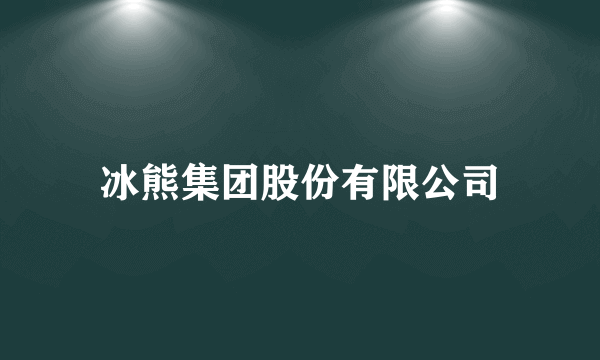 冰熊集团股份有限公司